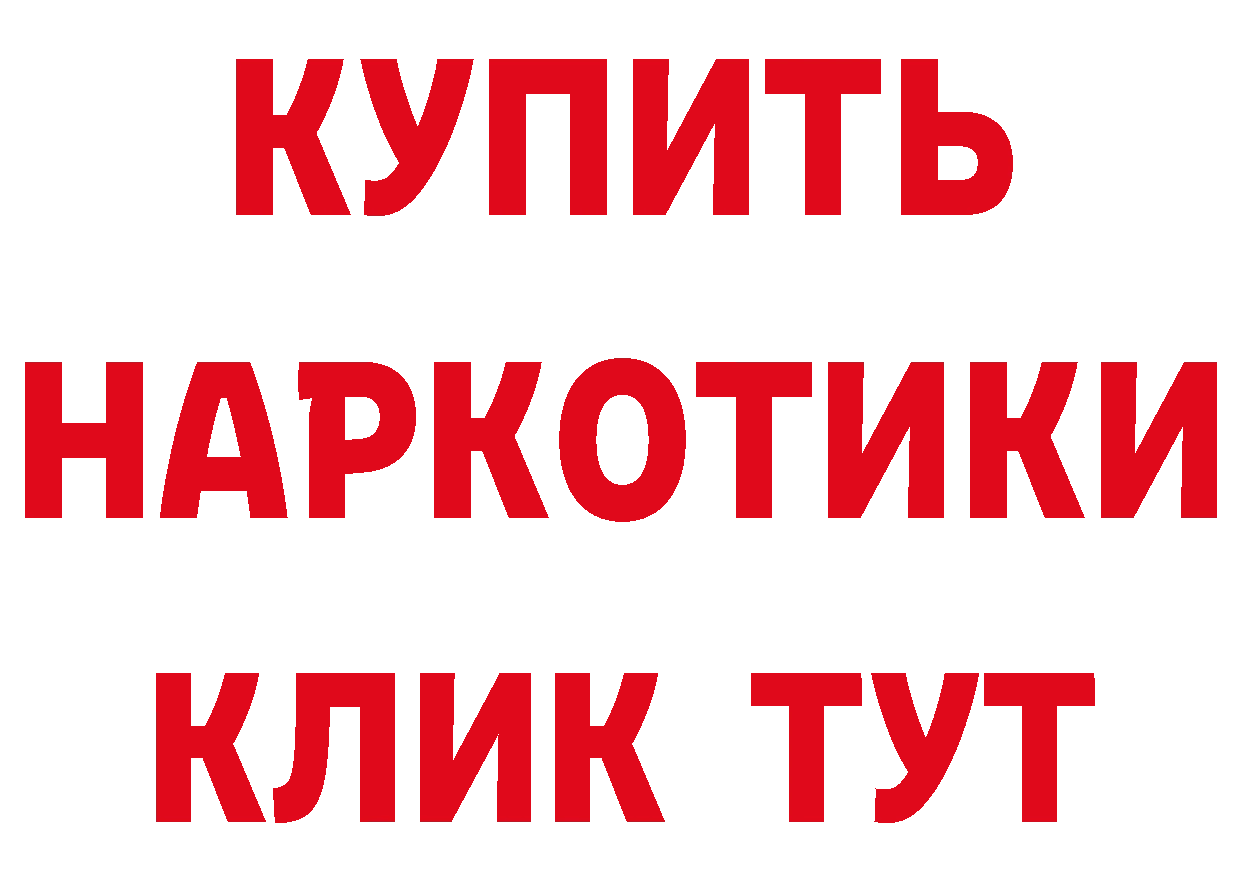 КУПИТЬ НАРКОТИКИ КЛИК ТУТ